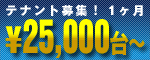 テナント募集！ 1ヶ月
¥25,000台～